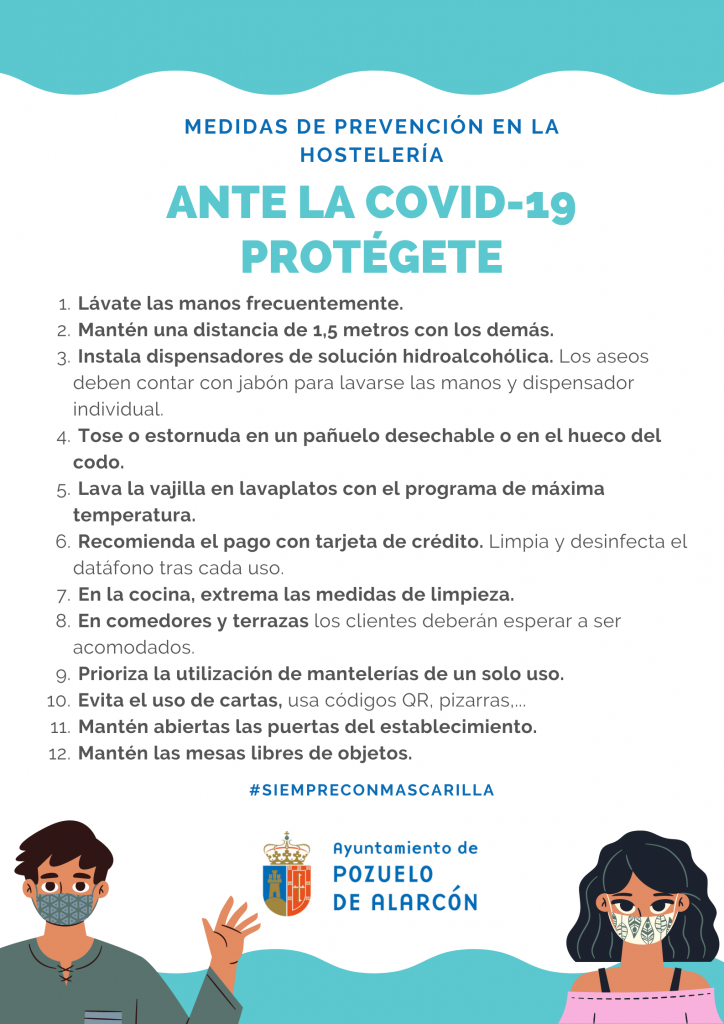 MEDIDAS DE PREVENCIÓN EN LA HOSTELERÍA

ANTE LA COVID-19 PROTÉGETE

1. Lávate las manos frecuentemente.
2. Mantén una distancia de 1,5 metros con los demás.
3. Instala dispensadores de solución hidroalcohólica. Los aseos deben contar con jabón para lavarse las manos y dispensador individual.
4. Tose o estornuda en un pañuelo desechable o en el hueco del codo.
5. Lava la vajilla en lavaplatos con el programa de máxima temperatura.
6. Recomienda el pago con tarjeta de crédito. Limpia y desinfecta el datáfono tras cada uso.
7. En la cocina, extrema las medidas de limpieza.
8. En comedores y terrazas los clientes deberán esperar a ser acomodados.
9. Prioriza la utilización de mantelerías de un solo uso.
10. Evita el uso de cartas, usa códigos QR, pizarras,...
11. Mantén abiertas las puertas del establecimiento.
12. Mantén las mesas libres de objetos.

#SIEMPRECONMASCARILLA

Ayuntamiento de POZUELO DE ALARCÓN